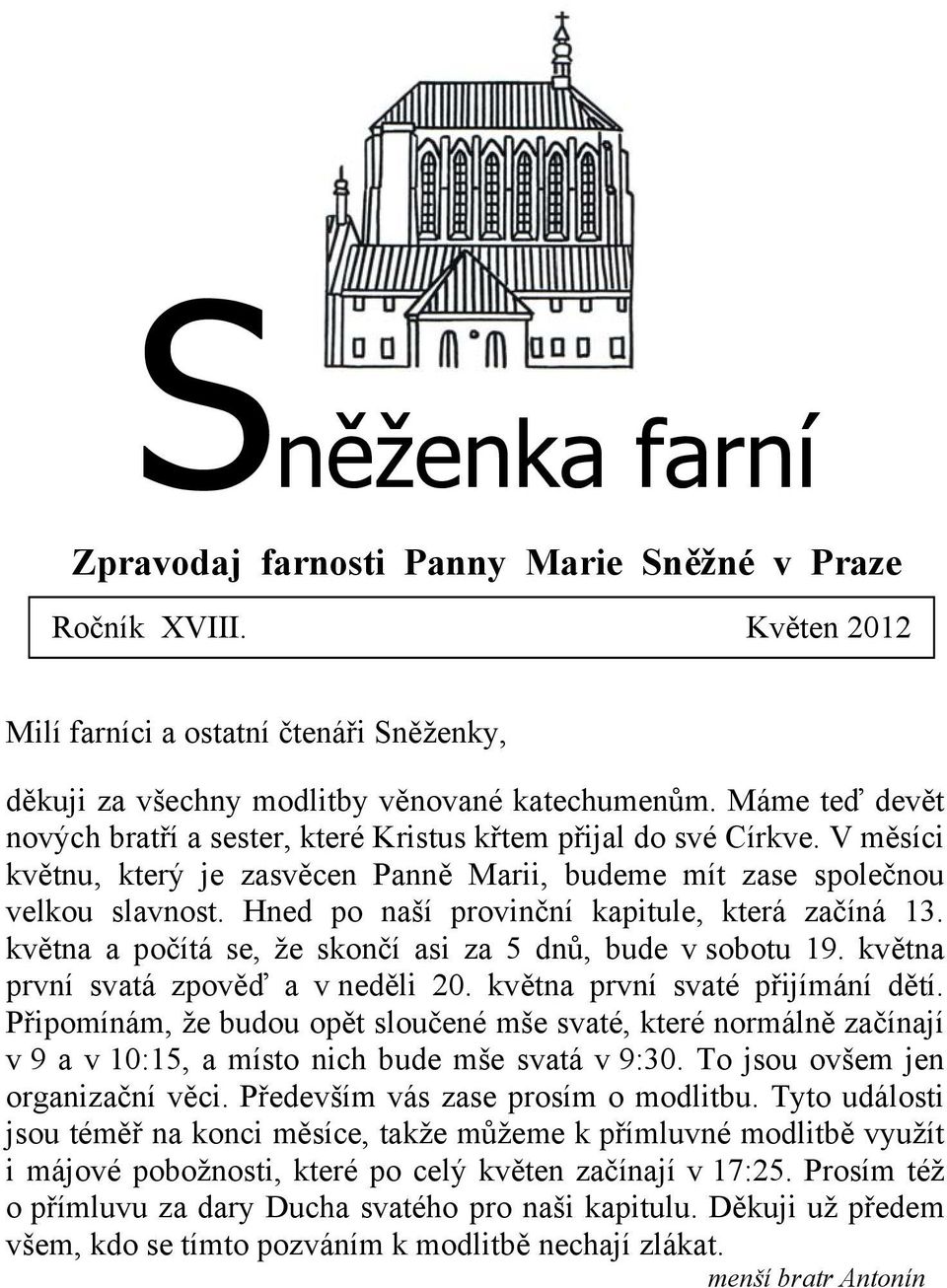 Sněženka farní

Zpravodaj farnosti Panny Marie Sněžné v Praze

Ročník XVIII. Květen 2012

Milí farníci a ostatní čtenáři Sněženky,

děkuji za všechny modlitby věnované katechumenům. Máme teď devět nových bratří a sester, které Kristus křtem přijal do své Církve. V měsíci květnu, který je zasvěcen Panně Marii, budeme mít zase společnou velkou slavnost. Hned po naší provinční kapitule, která začíná 13. května a počítá se, že skončí asi za 5 dnů, bude v sobotu 19. května první svatá zpověď a v neděli 20. května první svaté přijímání dětí. Připomínám, že budou opět sloučené mše svaté, které normálně začínají v 9 a v 10:15, a místo nich bude mše svatá v 9:30. To jsou ovšem jen organizační věci. Především vás zase prosím o modlitbu. Tyto události jsou téměř na konci měsíce, takže můžeme k přímluvné modlitbě využít i májové pobožnosti, které po celý květen začínají v 17:25. Prosím též o přímluvu za dary Ducha svatého pro naši kapitulu. Děkuji už předem všem, kdo se tímto pozváním k modlitbě nechají zlákat.

menší bratr Antonín